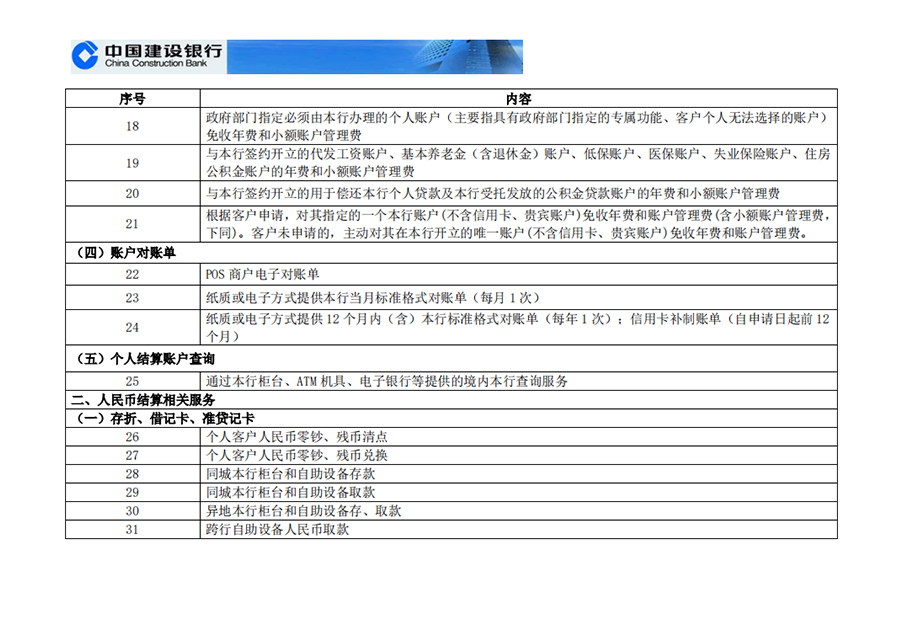 中国建设银行
China Construction Bank

| 序号 | 内容 |
|---|---|
| 18 | 政府部门指定必须由本行办理的个人账户（主要指具有政府部门指定的专属功能、客户个人无法选择的账户）免收年费和小额账户管理费 |
| 19 | 与本行签约开立的代发工资账户、基本养老金（含退休金）账户、低保账户、医保账户、失业保险账户、住房公积金账户的年费和小额账户管理费 |
| 20 | 与本行签约开立的用于偿还本行个人贷款及本行受托发放的公积金贷款账户的年费和小额账户管理费 |
| 21 | 根据客户申请，对其指定的一个本行账户（不含信用卡、贵宾账户）免收年费和账户管理费（含小额账户管理费，下同）。客户未申请的，主动对其在本行开立的唯一账户（不含信用卡、贵宾账户）免收年费和账户管理费。 |
| （四）账户对账单 | |
| 22 | POS 商户电子对账单 |
| 23 | 纸质或电子方式提供本行当月标准格式对账单（每月 1 次） |
| 24 | 纸质或电子方式提供 12 个月内（含）本行标准格式对账单（每年 1 次）；信用卡补制账单（自申请日起前 12 个月） |
| （五）个人结算账户查询 | |
| 25 | 通过本行柜台、ATM 机具、电子银行等提供的境内本行查询服务 |
| 二、人民币结算相关服务 | |
| （一）存折、借记卡、准贷记卡 | |
| 26 | 个人客户人民币零钞、残币清点 |
| 27 | 个人客户人民币零钞、残币兑换 |
| 28 | 同城本行柜台和自助设备存款 |
| 29 | 同城本行柜台和自助设备取款 |
| 30 | 异地本行柜台和自助设备存、取款 |
| 31 | 跨行自助设备人民币取款 |